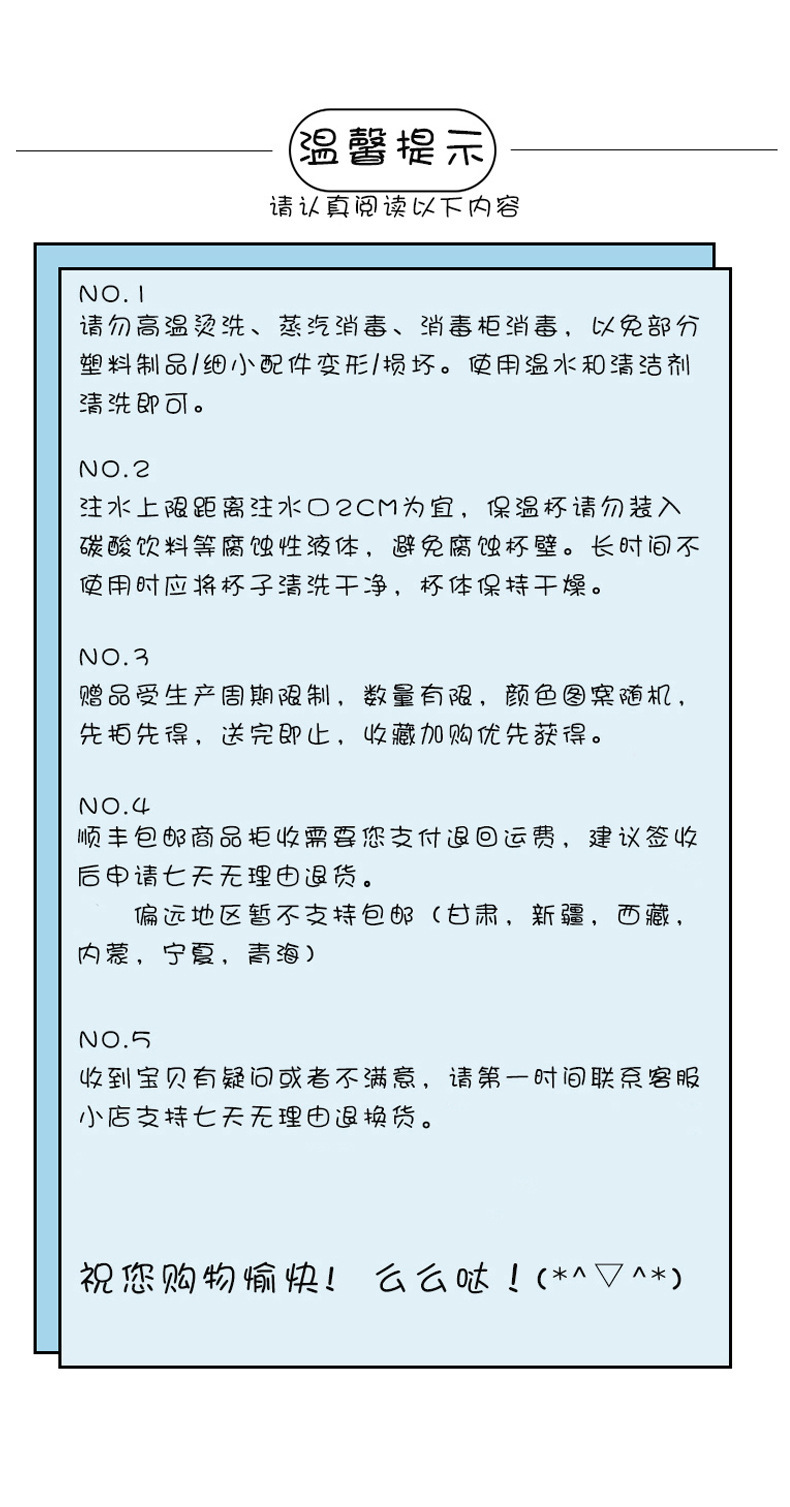 温馨提示

请认真阅读以下内容

NO.1
请勿高温烫洗、蒸汽消毒、消毒柜消毒，以免部分塑料制品/细小配件变形/损坏。使用温水和清洁剂清洗即可。

NO.2
注水上限距离注水口2CM为宜，保温杯请勿装入碳酸饮料等腐蚀性液体，避免腐蚀杯壁。长时间不使用时应将杯子清洗干净，杯体保持干燥。

NO.3
赠品受生产周期限制，数量有限，颜色图案随机，先拍先得，送完即止，收藏加购优先获得。

NO.4
顺丰包邮商品拒收需要您支付退回运费，建议签收后申请七天无理由退货。

偏远地区暂不支持包邮（甘肃，新疆，西藏，内蒙，宁夏，青海）

NO.5
收到宝贝有疑问或者不满意，请第一时间联系客服小店支持七天无理由退换货。

祝您购物愉快！ 么么哒！(*^▽^*)